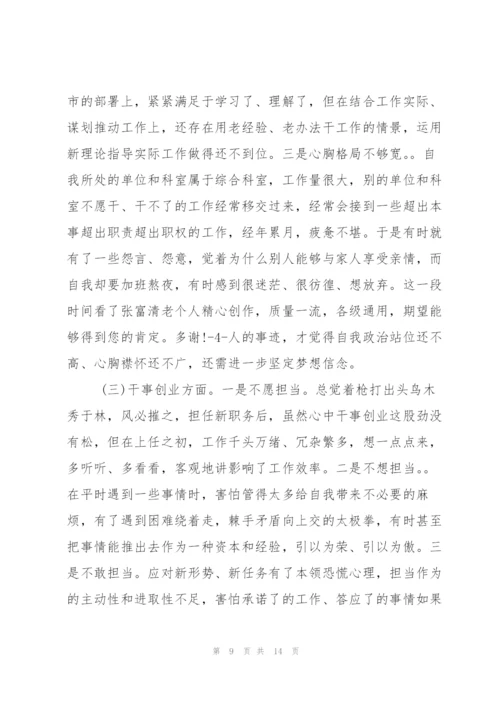 市的部署上，紧紧满足于学习了、理解了，但在结合工作实际、谋划推动工作上，还存在用老经验、老办法干工作的情景，运用新理论指导实际工作做得还不到位。三是心胸格局不够宽。。自我所处的单位和科室属于综合科室，工作量很大，别的单位和科室不愿干、干不了的工作经常移交过来，经常会接到一些超出本事超出职责超出职权的工作，经年累月，疲惫不堪。于是有时就有了一些怨言、怨意，觉着为什么别人能够与家人享受亲情，而自我却要加班熬夜，有时感到很迷茫、很彷徨、想放弃。这一段时间看了张富清老个人精心创作，质量一流，各级通用，期望能够得到您的肯定。多谢!-4-人的事迹，才觉得自我政治站位还不高、心胸襟怀还不广，还需进一步坚定梦想信念。

(三)干事创业方面。一是不愿担当。总觉着枪打出头鸟木秀于林，风必摧之，担任新职务后，虽然心中干事创业这股劲没有松，但在上任之初，工作千头万绪、冗杂繁多，想一点点来，多听听、多看看，客观地讲影响了工作效率。二是不想担当。。在平时遇到一些事情时，害怕管得太多给自我带来不必要的麻烦，有了遇到困难绕着走，棘手矛盾向上交的太极拳，有时甚至把事情能推出去作为一种资本和经验，引以为荣、引以为傲。三是不敢担当。应对新形势、新任务有了本领恐慌心理，担当作为的主动性和进取性不足，害怕承诺了的工作、答应了的事情如果

第 9 页 共 14 页